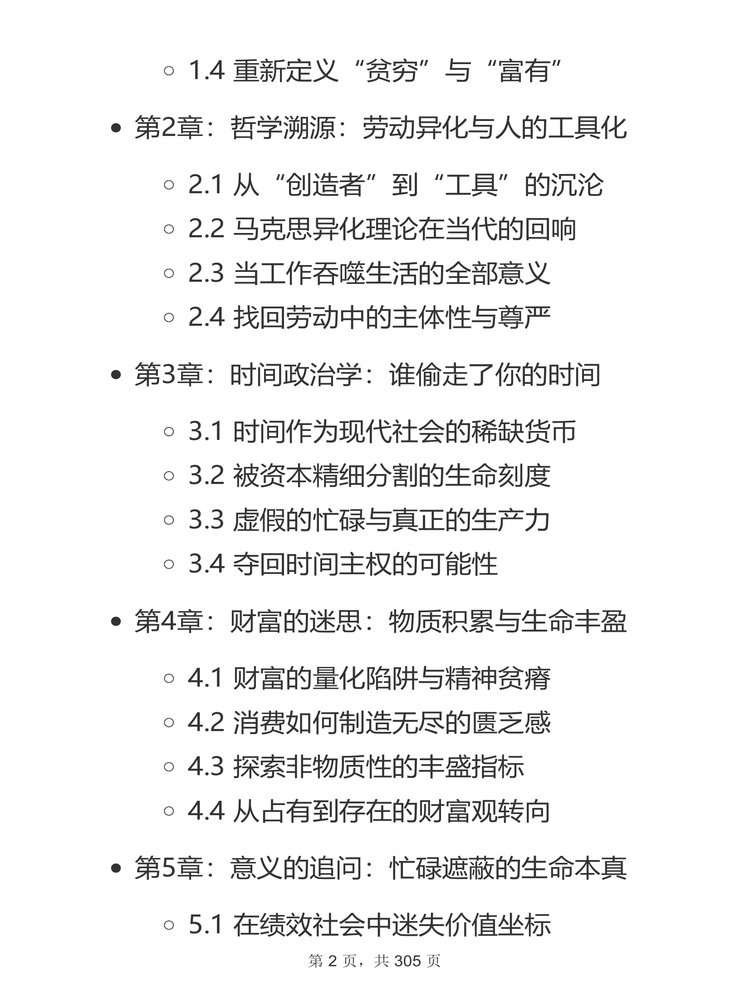 1.4 重新定义“贫穷”与“富有”

第2章：哲学溯源：劳动异化与人的工具化

2.1 从“创造者”到“工具”的沉沦
2.2 马克思异化理论在当代的回响
2.3 当工作吞噬生活的全部意义
2.4 找回劳动中的主体性与尊严

第3章：时间政治学：谁偷走了你的时间

3.1 时间作为现代社会的稀缺货币
3.2 被资本精细分割的生命刻度
3.3 虚假的忙碌与真正的生产力
3.4 夺回时间主权的可能性

第4章：财富的迷思：物质积累与生命丰盈

4.1 财富的量化陷阱与精神贫瘠
4.2 消费如何制造无尽的匮乏感
4.3 探索非物质性的丰盛指标
4.4 从占有到存在的财富观转向

第5章：意义的追问：忙碌遮蔽的生命本真

5.1 在绩效社会中迷失价值坐标

第 2 页，共 305 页